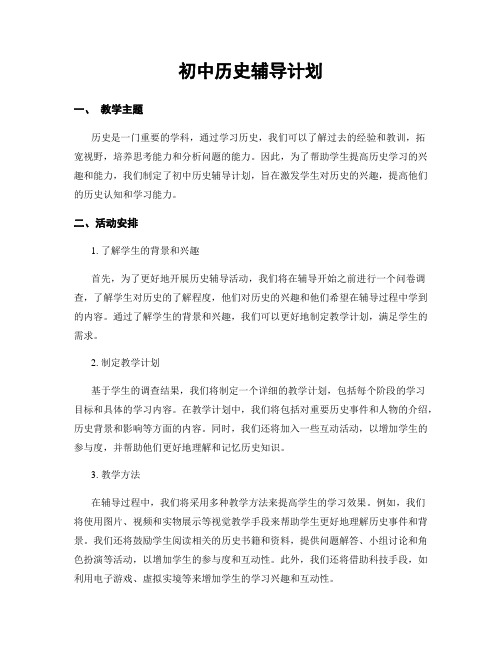 初中历史辅导计划

一、 教学主题

历史是一门重要的学科，通过学习历史，我们可以了解过去的经验和教训，拓宽视野，培养思考能力和分析问题的能力。因此，为了帮助学生提高历史学习的兴趣和能力，我们制定了初中历史辅导计划，旨在激发学生对历史的兴趣，提高他们的历史认知和学习能力。

二、活动安排

1. 了解学生的背景和兴趣

首先，为了更好地开展历史辅导活动，我们将在辅导开始之前进行一个问卷调查，了解学生对历史的了解程度，他们对历史的兴趣和他们希望在辅导过程中学到的内容。通过了解学生的背景和兴趣，我们可以更好地制定教学计划，满足学生的需求。

2. 制定教学计划

基于学生的调查结果，我们将制定一个详细的教学计划，包括每个阶段的学习目标和具体的学习内容。在教学计划中，我们将包括对重要历史事件和人物的介绍，历史背景和影响等方面的内容。同时，我们还将加入一些互动活动，以增加学生的参与度，并帮助他们更好地理解和记忆历史知识。

3. 教学方法

在辅导过程中，我们将采用多种教学方法来提高学生的学习效果。例如，我们将使用图片、视频和实物展示等视觉教学手段来帮助学生更好地理解历史事件和背景。我们还将鼓励学生阅读相关的历史书籍和资料，提供问题解答、小组讨论和角色扮演等活动，以增加学生的参与度和互动性。此外，我们还将借助科技手段，如利用电子游戏、虚拟实境等来增加学生的学习兴趣和互动性。